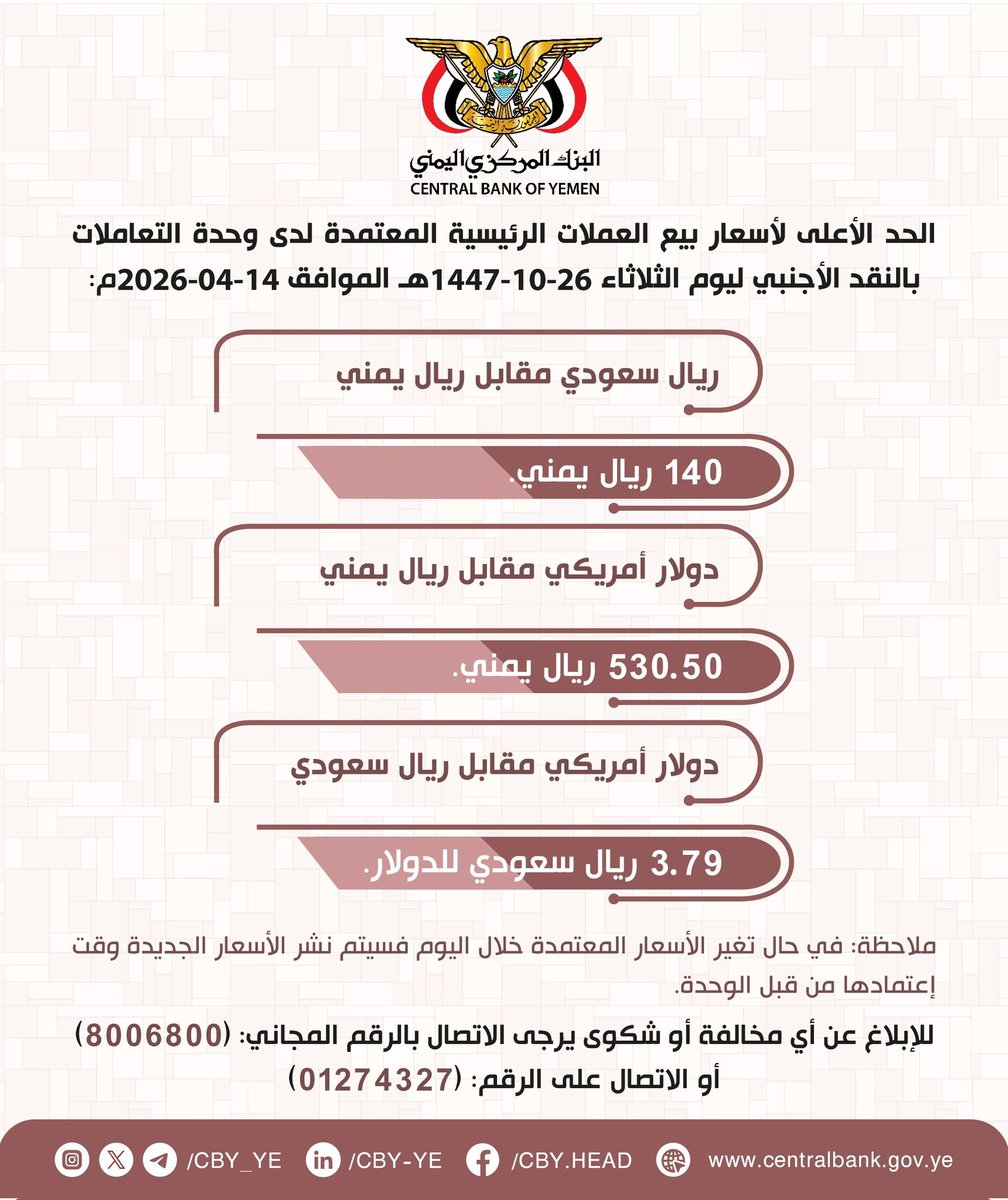 البنك المركزي اليمني
CENTRAL BANK OF YEMEN

الحد الأعلى لأسعار بيع العملات الرئيسية المعتمدة لدى وحدة التعاملات بالنقد الأجنبي ليوم الثلاثاء 26-10-1447هـ الموافق 14-04-2026م:

ريال سعودي مقابل ريال يمني

140 ريال يمني.

دولار أمريكي مقابل ريال يمني

530.50 ريال يمني.

دولار أمريكي مقابل ريال سعودي

3.79 ريال سعودي للدولار.

ملاحظة: في حال تغير الأسعار المعتمدة خلال اليوم فسيتم نشر الأسعار الجديدة وقت إعتمادها من قبل الوحدة.

للإبلاغ عن أي مخالفة أو شكوى يرجى الاتصال بالرقم المجاني: (8006800)
أو الاتصال على الرقم: (01274327)

/CBY_YE /CBY-YE /CBY.HEAD www.centralbank.gov.ye